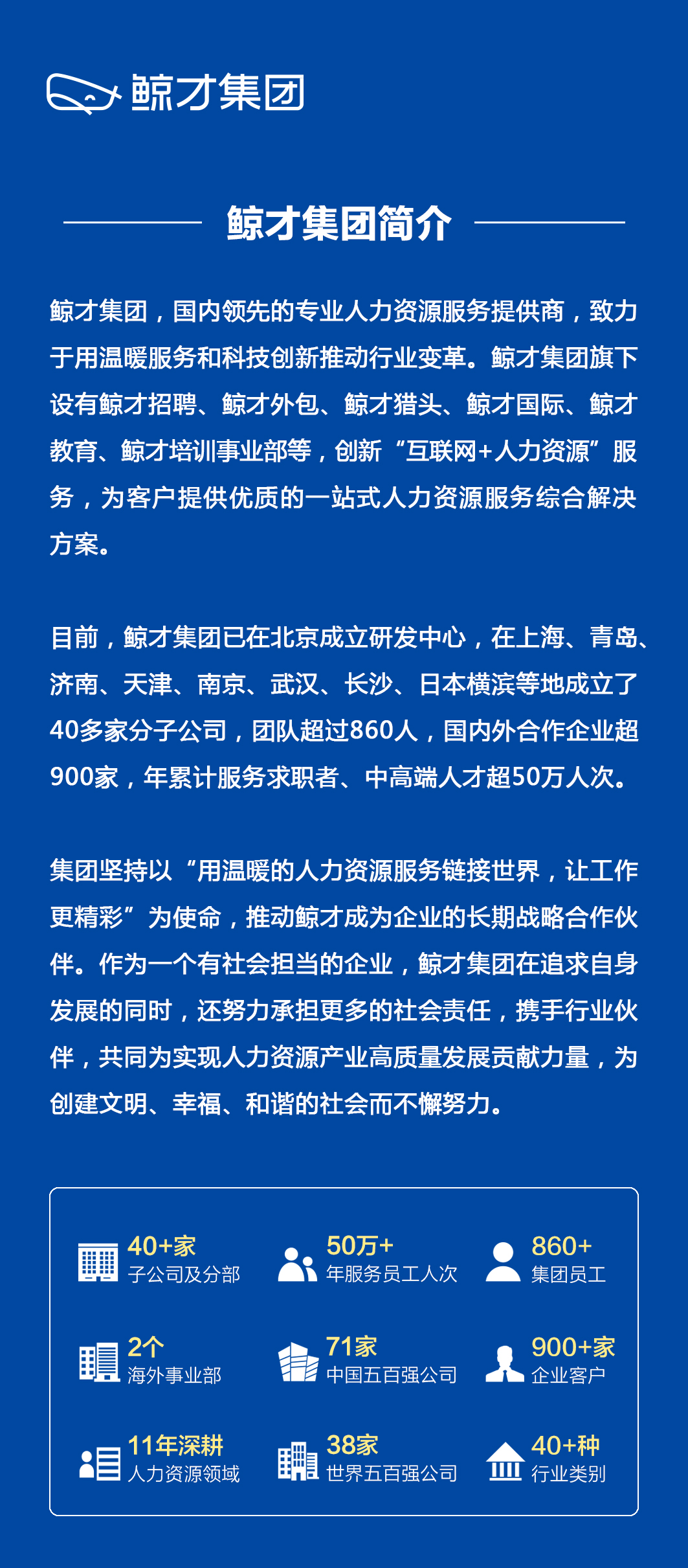 鲸才集团

鲸才集团简介

鲸才集团，国内领先的专业人力资源服务提供商，致力于用温暖服务和科技创新推动行业变革。鲸才集团旗下设有鲸才招聘、鲸才外包、鲸才猎头、鲸才国际、鲸才教育、鲸才培训事业部等，创新“互联网+人力资源”服务，为客户提供优质的一站式人力资源服务综合解决方案。

目前，鲸才集团已在北京成立研发中心，在上海、青岛、济南、天津、南京、武汉、长沙、日本横滨等地成立了40多家分子公司，团队超过860人，国内外合作企业超900家，年累计服务求职者、中高端人才超50万人次。

集团坚持以“用温暖的人力资源服务链接世界，让工作更精彩”为使命，推动鲸才成为企业的长期战略合作伙伴。作为一个有社会担当的企业，鲸才集团在追求自身发展的同时，还努力承担更多的社会责任，携手行业伙伴，共同为实现人力资源产业高质量发展贡献力量，为创建文明、幸福、和谐的社会而不懈努力。

40+家
子公司及分部
50万+
年服务员工人次
860+
集团员工
2个
海外事业部
71家
中国五百强公司
900+家
企业客户
11年深耕
人力资源领域
38家
世界五百强公司
40+种
行业类别